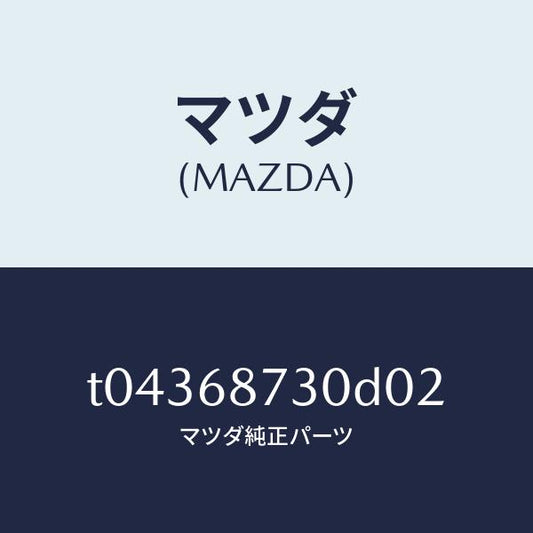 マツダ
(MAZDA)

t04368730d02
マツダ純正パーツ